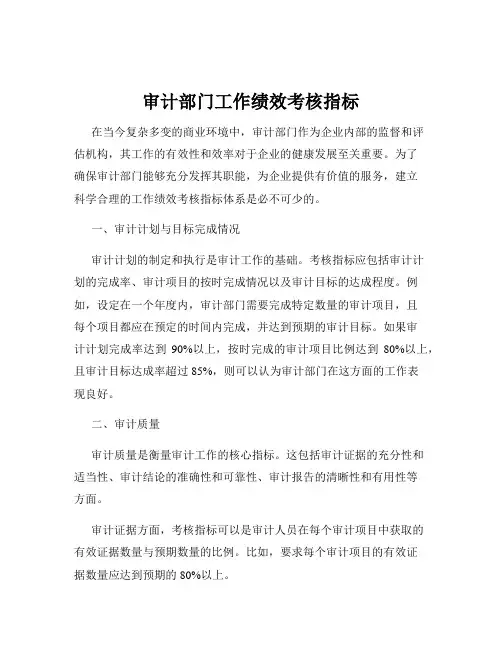 审计部门工作绩效考核指标

在当今复杂多变的商业环境中，审计部门作为企业内部的监督和评估机构，其工作的有效性和效率对于企业的健康发展至关重要。为了确保审计部门能够充分发挥其职能，为企业提供有价值的服务，建立科学合理的工作绩效考核指标体系是必不可少的。

一、审计计划与目标完成情况

审计计划的制定和执行是审计工作的基础。考核指标应包括审计计划的完成率、审计项目的按时完成情况以及审计目标的达成程度。例如，设定在一个年度内，审计部门需要完成特定数量的审计项目，且每个项目都应在预定的时间内完成，并达到预期的审计目标。如果审计计划完成率达到 90%以上，按时完成的审计项目比例达到 80%以上，且审计目标达成率超过 85%，则可以认为审计部门在这方面的工作表现良好。

二、审计质量

审计质量是衡量审计工作的核心指标。这包括审计证据的充分性和适当性、审计结论的准确性和可靠性、审计报告的清晰性和有用性等方面。

审计证据方面，考核指标可以是审计人员在每个审计项目中获取的有效证据数量与预期数量的比例。比如，要求每个审计项目的有效证据数量应达到预期的 80%以上。